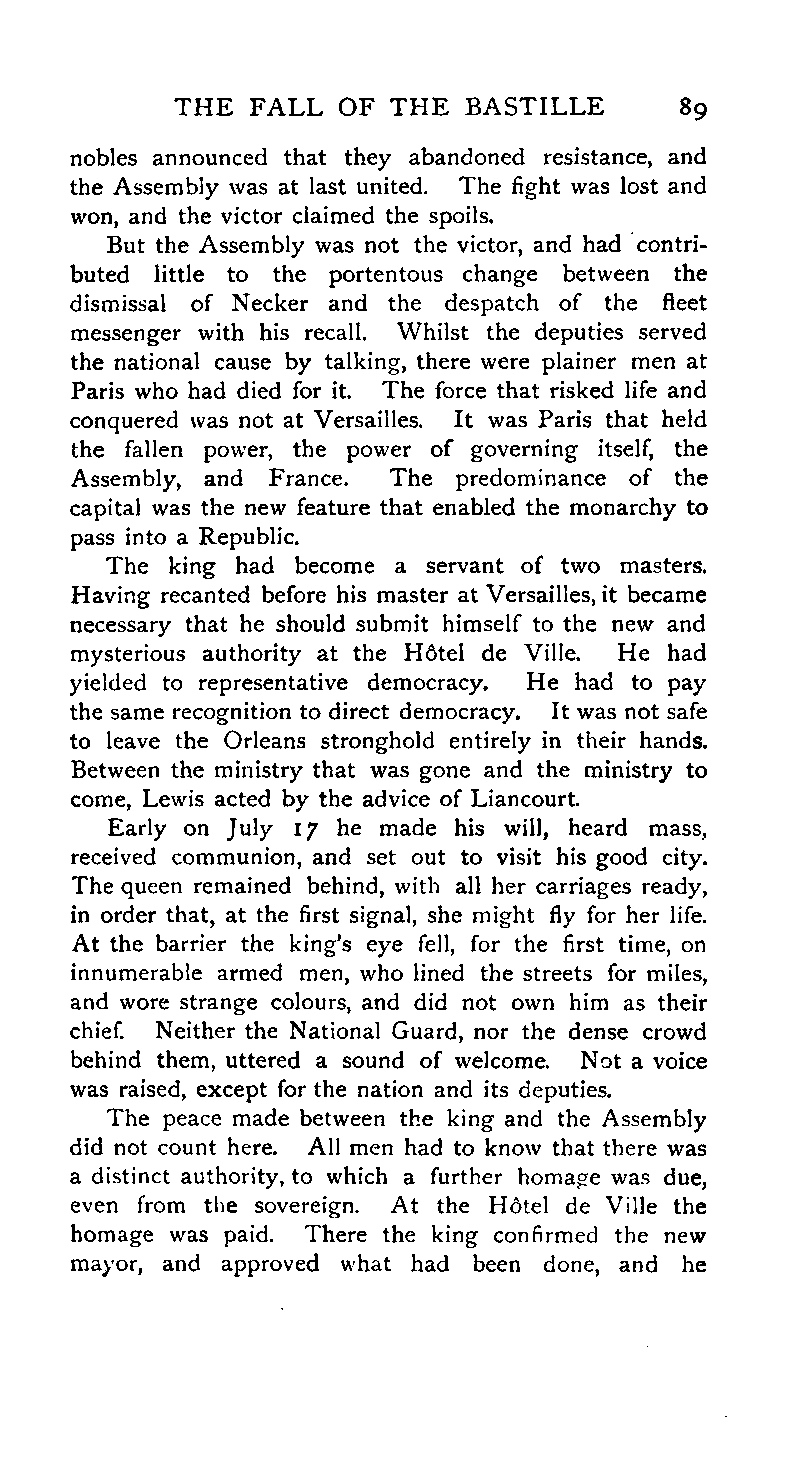 THE FALL OF THE BASTILLE 89

nobles announced that they abandoned resistance, and the Assembly was at last united. The fight was lost and won, and the victor claimed the spoils.

But the Assembly was not the victor, and had contributed little to the portentous change between the dismissal of Necker and the despatch of the fleet messenger with his recall. Whilst the deputies served the national cause by talking, there were plainer men at Paris who had died for it. The force that risked life and conquered was not at Versailles. It was Paris that held the fallen power, the power of governing itself, the Assembly, and France. The predominance of the capital was the new feature that enabled the monarchy to pass into a Republic.

The king had become a servant of two masters. Having recanted before his master at Versailles, it became necessary that he should submit himself to the new and mysterious authority at the Hôtel de Ville. He had yielded to representative democracy. He had to pay the same recognition to direct democracy. It was not safe to leave the Orleans stronghold entirely in their hands. Between the ministry that was gone and the ministry to come, Lewis acted by the advice of Liancourt.

Early on July 17 he made his will, heard mass, received communion, and set out to visit his good city. The queen remained behind, with all her carriages ready, in order that, at the first signal, she might fly for her life. At the barrier the king's eye fell, for the first time, on innumerable armed men, who lined the streets for miles, and wore strange colours, and did not own him as their chief. Neither the National Guard, nor the dense crowd behind them, uttered a sound of welcome. Not a voice was raised, except for the nation and its deputies.

The peace made between the king and the Assembly did not count here. All men had to know that there was a distinct authority, to which a further homage was due, even from the sovereign. At the Hôtel de Ville the homage was paid. There the king confirmed the new mayor, and approved what had been done, and he